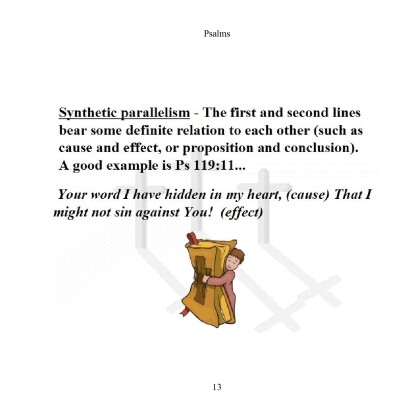 Psalms

Synthetic parallelism - The first and second lines bear some definite relation to each other (such as cause and effect, or proposition and conclusion). A good example is Ps 119:11...

Your word I have hidden in my heart, (cause) That I might not sin against You! (effect)

13